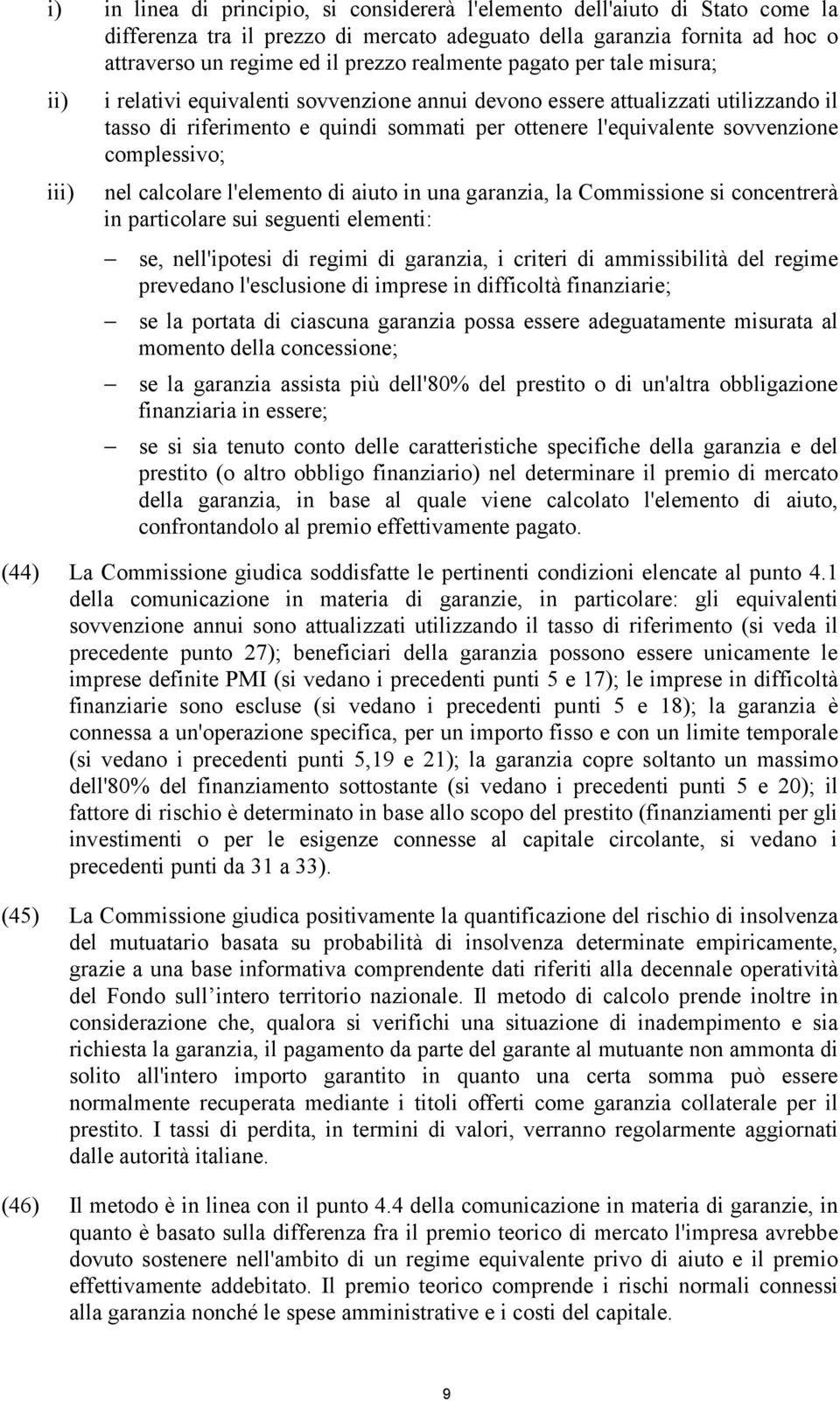 i) in linea di principio, si considererà l'elemento dell'aiuto di Stato come la differenza tra il prezzo di mercato adeguato della garanzia fornita ad hoc o attraverso un regime ed il prezzo realmente pagato per tale misura;

ii) i relativi equivalenti sovvenzione annui devono essere attualizzati utilizzando il tasso di riferimento e quindi sommati per ottenere l'equivalente sovvenzione complessivo;

iii) nel calcolare l'elemento di aiuto in una garanzia, la Commissione si concentrerà in particolare sui seguenti elementi:

– se, nell'ipotesi di regimi di garanzia, i criteri di ammissibilità del regime prevedano l'esclusione di imprese in difficoltà finanziarie;

– se la portata di ciascuna garanzia possa essere adeguatamente misurata al momento della concessione;

– se la garanzia assista più dell'80% del prestito o di un'altra obbligazione finanziaria in essere;

– se si sia tenuto conto delle caratteristiche specifiche della garanzia e del prestito (o altro obbligo finanziario) nel determinare il premio di mercato della garanzia, in base al quale viene calcolato l'elemento di aiuto, confrontandolo al premio effettivamente pagato.

(44) La Commissione giudica soddisfatte le pertinenti condizioni elencate al punto 4.1 della comunicazione in materia di garanzie, in particolare: gli equivalenti sovvenzione annui sono attualizzati utilizzando il tasso di riferimento (si veda il precedente punto 27); beneficiari della garanzia possono essere unicamente le imprese definite PMI (si vedano i precedenti punti 5 e 17); le imprese in difficoltà finanziarie sono escluse (si vedano i precedenti punti 5 e 18); la garanzia è connessa a un'operazione specifica, per un importo fisso e con un limite temporale (si vedano i precedenti punti 5,19 e 21); la garanzia copre soltanto un massimo dell'80% del finanziamento sottostante (si vedano i precedenti punti 5 e 20); il fattore di rischio è determinato in base allo scopo del prestito (finanziamenti per gli investimenti o per le esigenze connesse al capitale circolante, si vedano i precedenti punti da 31 a 33).

(45) La Commissione giudica positivamente la quantificazione del rischio di insolvenza del mutuatario basata su probabilità di insolvenza determinate empiricamente, grazie a una base informativa comprendente dati riferiti alla decennale operatività del Fondo sull intero territorio nazionale. Il metodo di calcolo prende inoltre in considerazione che, qualora si verifichi una situazione di inadempimento e sia richiesta la garanzia, il pagamento da parte del garante al mutuante non ammonta di solito all'intero importo garantito in quanto una certa somma può essere normalmente recuperata mediante i titoli offerti come garanzia collaterale per il prestito. I tassi di perdita, in termini di valori, verranno regolarmente aggiornati dalle autorità italiane.

(46) Il metodo è in linea con il punto 4.4 della comunicazione in materia di garanzie, in quanto è basato sulla differenza fra il premio teorico di mercato l'impresa avrebbe dovuto sostenere nell'ambito di un regime equivalente privo di aiuto e il premio effettivamente addebitato. Il premio teorico comprende i rischi normali connessi alla garanzia nonché le spese amministrative e i costi del capitale.

9